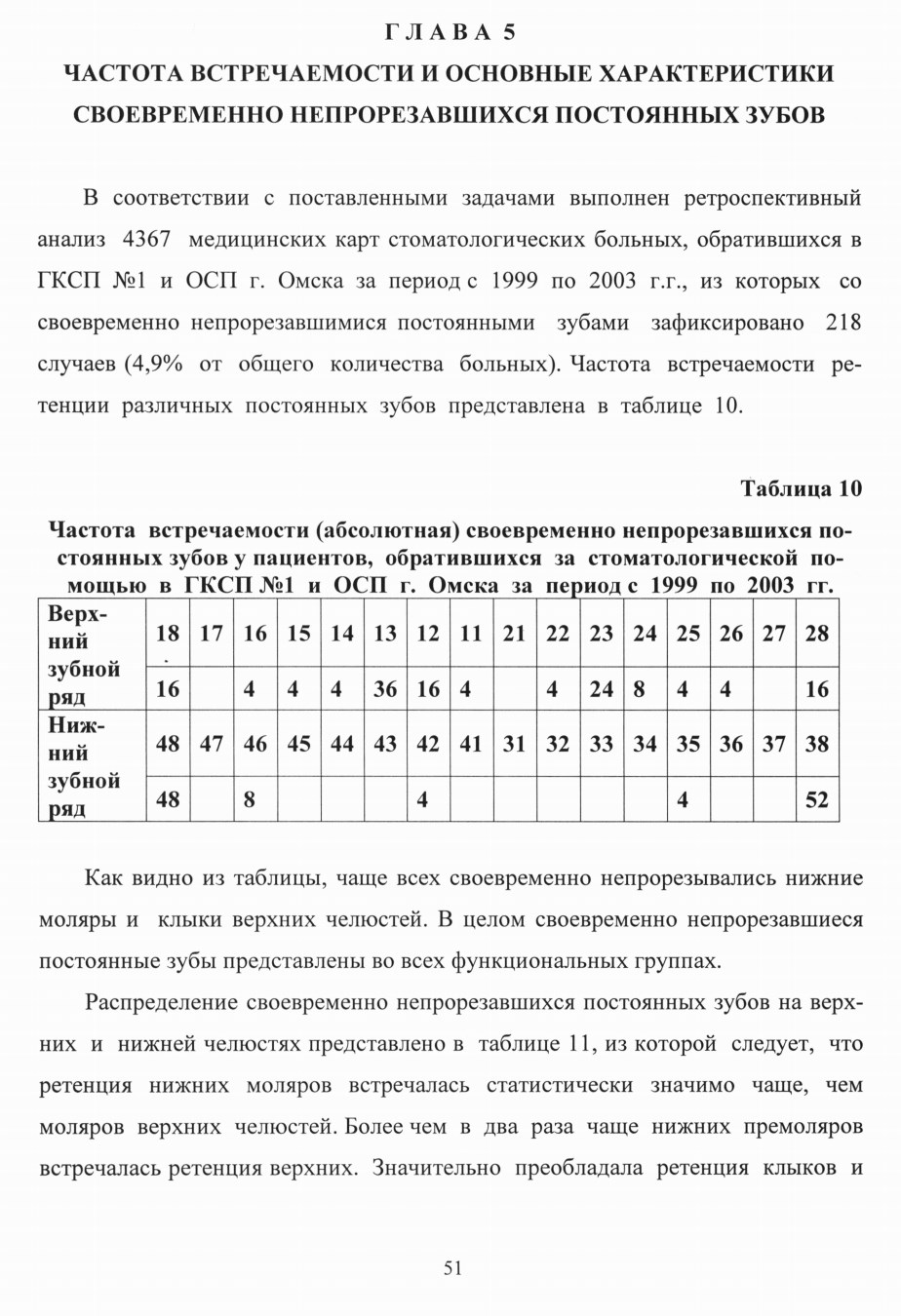 ГЛАВА 5

ЧАСТОТА ВСТРЕЧАЕМОСТИ И ОСНОВНЫЕ ХАРАКТЕРИСТИКИ СВОЕВРЕМЕННО НЕПРОРЕЗАВШИХСЯ ПОСТОЯННЫХ ЗУБОВ

В соответствии с поставленными задачами выполнен ретроспективный анализ 4367 медицинских карт стоматологических больных, обратившихся в ГКСП №1 и ОСП г. Омска за период с 1999 по 2003 г.г., из которых со своевременно непрорезавшимися постоянными зубами зафиксировано 218 случаев (4,9% от общего количества больных). Частота встречаемости ретенции различных постоянных зубов представлена в таблице 10.

Таблица 10

Частота встречаемости (абсолютная) своевременно непрорезавшихся постоянных зубов у пациентов, обратившихся за стоматологической помощью в ГКСП №1 и ОСП г. Омска за период с 1999 по 2003 гг.

| Верхний зубной ряд | 18 | 17 | 16 | 15 | 14 | 13 | 12 | 11 | 21 | 22 | 23 | 24 | 25 | 26 | 27 | 28 |
|---|---|---|---|---|---|---|---|---|---|---|---|---|---|---|---|---|
| | 16 | | 4 | 4 | 4 | 36 | 16 | 4 | | 4 | 24 | 8 | 4 | 4 | | 16 |
| Нижний зубной ряд | 48 | 47 | 46 | 45 | 44 | 43 | 42 | 41 | 31 | 32 | 33 | 34 | 35 | 36 | 37 | 38 |
| | 48 | | 8 | | | | 4 | | | | | | 4 | | | 52 |

Как видно из таблицы, чаще всех своевременно непрорезывались нижние моляры и клыки верхних челюстей. В целом своевременно непрорезавшиеся постоянные зубы представлены во всех функциональных группах.

Распределение своевременно непрорезавшихся постоянных зубов на верхних и нижней челюстях представлено в таблице 11, из которой следует, что ретенция нижних моляров встречалась статистически значимо чаще, чем моляров верхних челюстей. Более чем в два раза чаще нижних премоляров встречалась ретенция верхних. Значительно преобладала ретенция клыков и

51